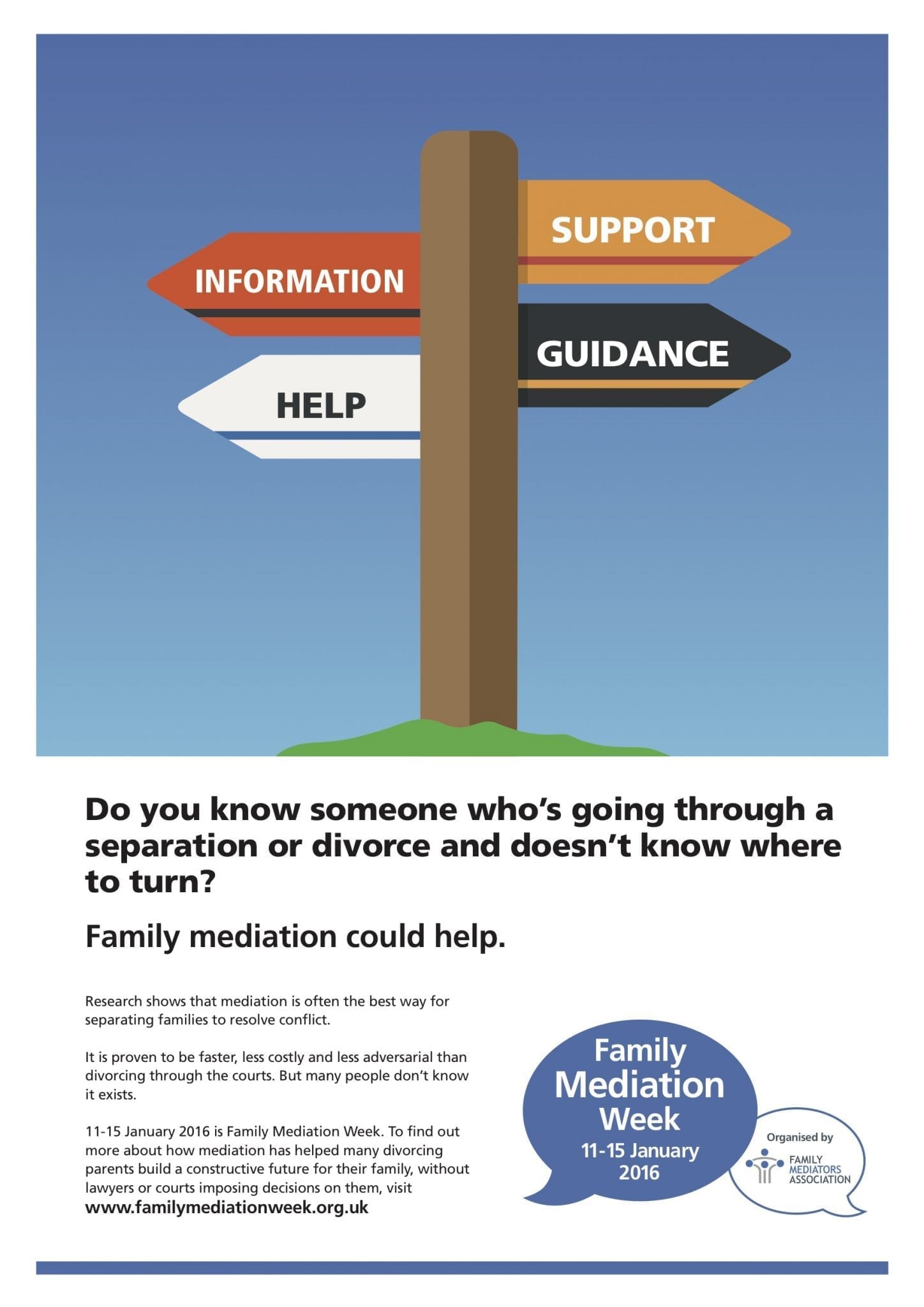 SUPPORT

INFORMATION

GUIDANCE

HELP

Do you know someone who's going through a separation or divorce and doesn't know where to turn?

Family mediation could help.

Research shows that mediation is often the best way for separating families to resolve conflict.

It is proven to be faster, less costly and less adversarial than divorcing through the courts. But many people don't know it exists.

11-15 January 2016 is Family Mediation Week. To find out more about how mediation has helped many divorcing parents build a constructive future for their family, without lawyers or courts imposing decisions on them, visit www.familymediationweek.org.uk

Family Mediation Week
11-15 January 2016

Organised by
FAMILY MEDIATORS ASSOCIATION